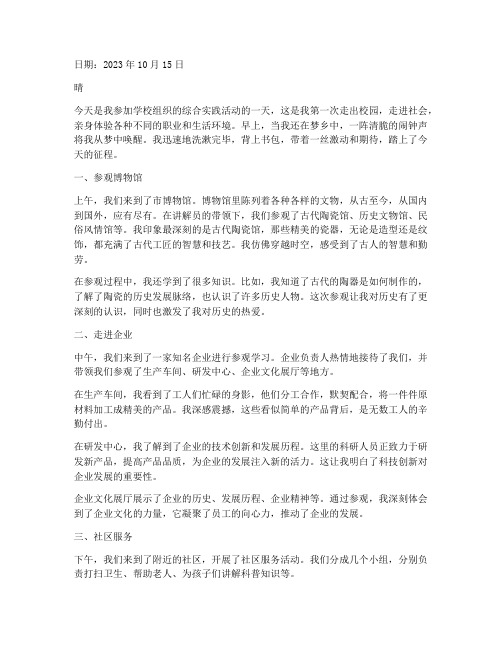 日期：2023 年 10 月 15 日

晴

今天是我参加学校组织的综合实践活动的一天，这是我第一次走出校园，走进社会，亲身体验各种不同的职业和生活环境。早上，当我还在梦乡中，一阵清脆的闹钟声将我从梦中唤醒。我迅速地洗漱完毕，背上书包，带着一丝激动和期待，踏上了今天的征程。

一、参观博物馆

上午，我们来到了市博物馆。博物馆里陈列着各种各样的文物，从古至今，从国内到国外，应有尽有。在讲解员的带领下，我们参观了古代陶瓷馆、历史文物馆、民俗风情馆等。我印象最深刻的是古代陶瓷馆，那些精美的瓷器，无论是造型还是纹饰，都充满了古代工匠的智慧和技艺。我仿佛穿越时空，感受到了古人的智慧和勤劳。

在参观过程中，我还学到了很多知识。比如，我知道了古代的陶器是如何制作的，了解了陶瓷的历史发展脉络，也认识了许多历史人物。这次参观让我对历史有了更深刻的认识，同时也激发了我对历史的热爱。

二、走进企业

中午，我们来到了一家知名企业进行参观学习。企业负责人热情地接待了我们，并带领我们参观了生产车间、研发中心、企业文化展厅等地方。

在生产车间，我看到了工人们忙碌的身影，他们分工合作，默契配合，将一件件原材料加工成精美的产品。我深感震撼，这些看似简单的产品背后，是无数工人的辛勤付出。

在研发中心，我了解到了企业的技术创新和发展历程。这里的科研人员正致力于研发新产品，提高产品品质，为企业的发展注入新的活力。这让我明白了科技创新对企业发展的重要性。

企业文化展厅展示了企业的历史、发展历程、企业精神等。通过参观，我深刻体会到了企业文化的力量，它凝聚了员工的向心力，推动了企业的发展。

三、社区服务

下午，我们来到了附近的社区，开展了社区服务活动。我们分成几个小组，分别负责打扫卫生、帮助老人、为孩子们讲解科普知识等。